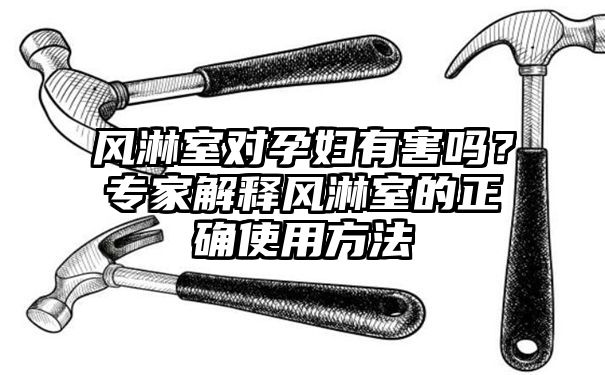 风淋室对孕妇有害吗？专家解释风淋室的正确使用方法